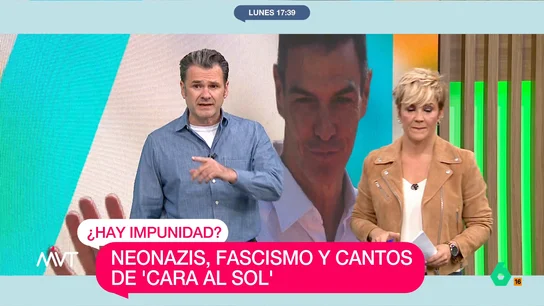 LUNES 17:39

¿HAY IMPUNIDAD?

MVT

NEONAZIS, FASCISMO Y CANTOS DE 'CARA AL SOL'

6

16